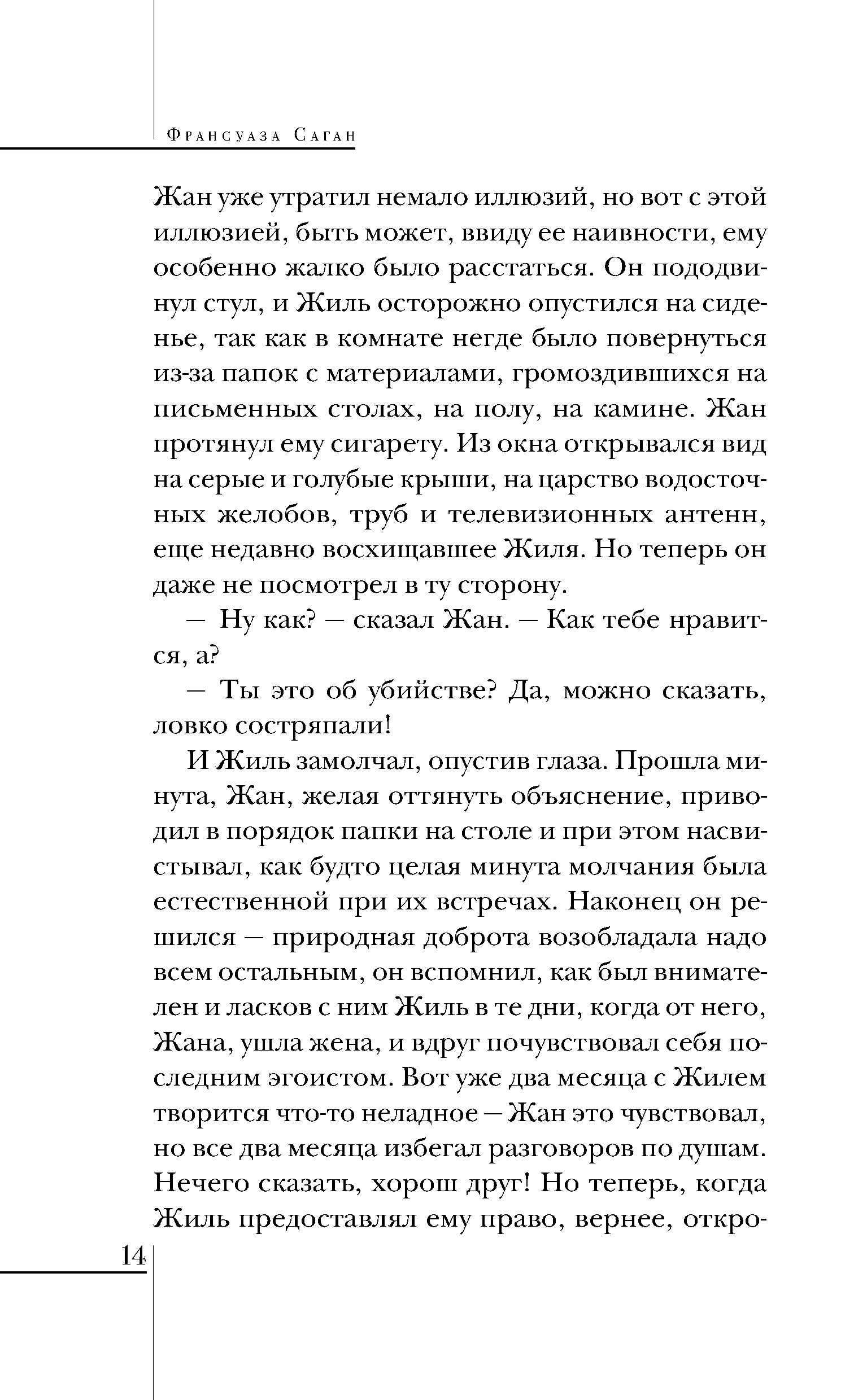 Франсуаза Саган

Жан уже утратил немало иллюзий, но вот с этой иллюзией, быть может, ввиду ее наивности, ему особенно жалко было расстаться. Он пододвинул стул, и Жиль осторожно опустился на сиденье, так как в комнате негде было повернуться из-за папок с материалами, громоздившихся на письменных столах, на полу, на камине. Жан протянул ему сигарету. Из окна открывался вид на серые и голубые крыши, на царство водосточных желобов, труб и телевизионных антенн, еще недавно восхищавшее Жиля. Но теперь он даже не посмотрел в ту сторону.

— Ну как? — сказал Жан. — Как тебе нравится, а?

— Ты это об убийстве? Да, можно сказать, ловко состряпали!

И Жиль замолчал, опустив глаза. Прошла минута, Жан, желая оттянуть объяснение, приводил в порядок папки на столе и при этом насвистывал, как будто целая минута молчания была естественной при их встречах. Наконец он решился — природная доброта возобладала надо всем остальным, он вспомнил, как был внимателен и ласков с ним Жиль в те дни, когда от него, Жана, ушла жена, и вдруг почувствовал себя последним эгоистом. Вот уже два месяца с Жилем творится что-то неладное — Жан это чувствовал, но все два месяца избегал разговоров по душам. Нечего сказать, хорош друг! Но теперь, когда Жиль предоставлял ему право, вернее, откро-

14